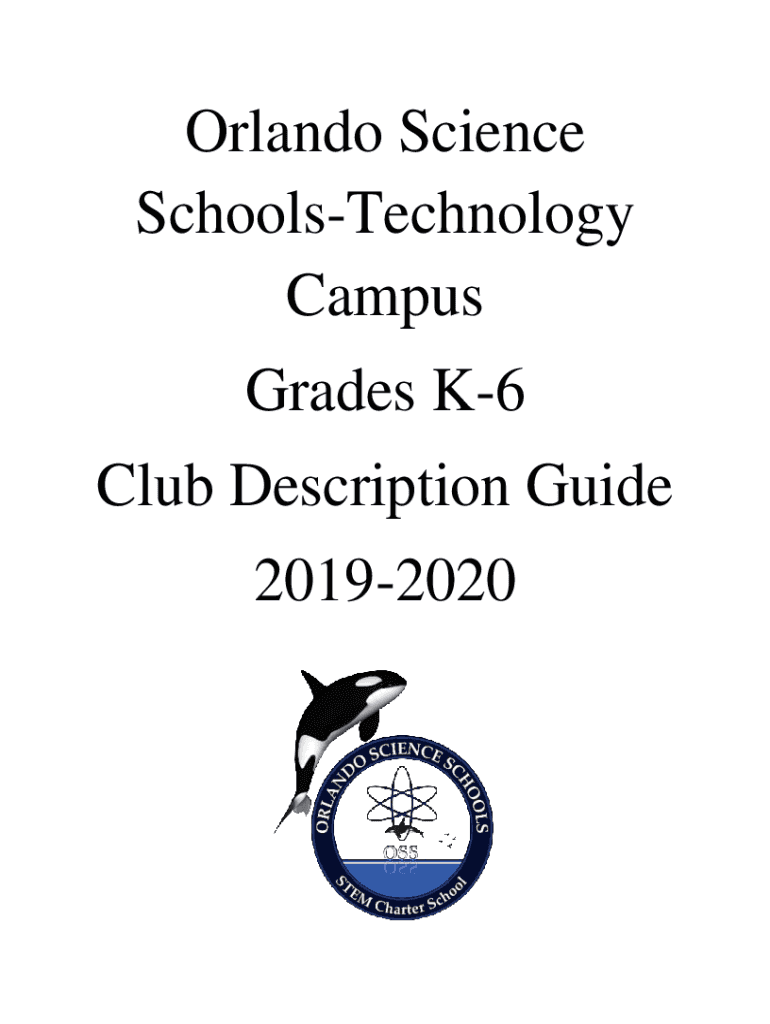 Orlando Science Schools-Technology Campus

Grades K-6

Club Description Guide

2019-2020

ORLANDO SCIENCE SCHOOLS

OSS

STEM Charter School